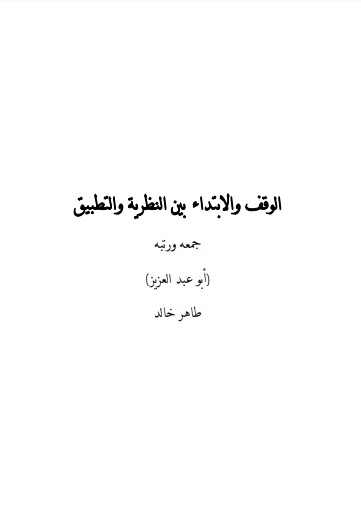 الوقف والابتداء بين النظرية والتطبيق

جمعه ورتبه

(أبو عبد العزيز)

طاهر خالد